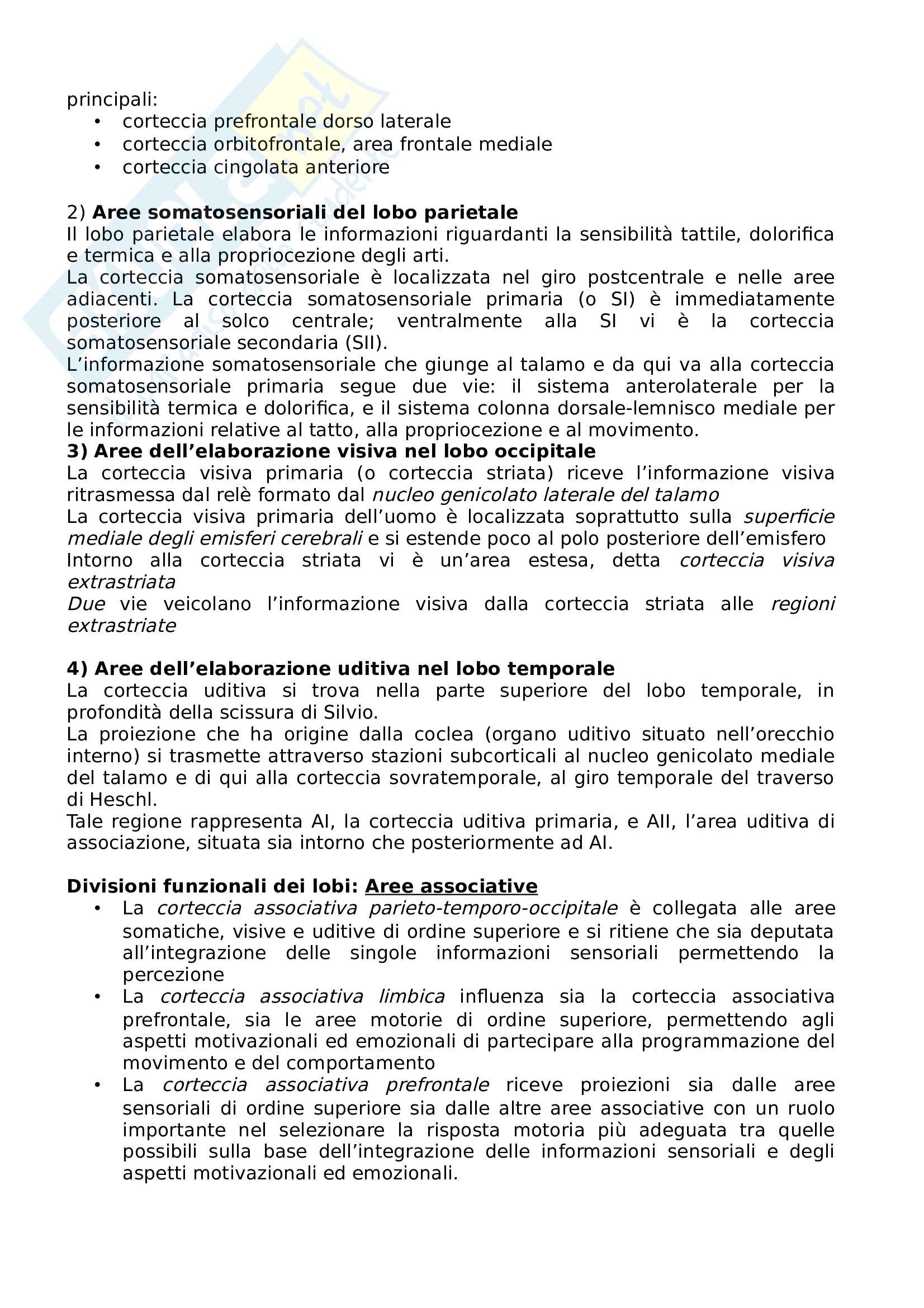 principali:
• corteccia prefrontale dorso laterale
• corteccia orbitofrontale, area frontale mediale
• corteccia cingolata anteriore

2) Aree somatosensoriali del lobo parietale
Il lobo parietale elabora le informazioni riguardanti la sensibilità tattile, dolorifica e termica e alla propriocezione degli arti.
La corteccia somatosensoriale è localizzata nel giro postcentrale e nelle aree adiacenti. La corteccia somatosensoriale primaria (o SI) è immediatamente posteriore al solco centrale; ventralmente alla SI vi è la corteccia somatosensoriale secondaria (SII).
L'informazione somatosensoriale che giunge al talamo e da qui va alla corteccia somatosensoriale primaria segue due vie: il sistema anterolaterale per la sensibilità termica e dolorifica, e il sistema colonna dorsale-lemnisco mediale per le informazioni relative al tatto, alla propriocezione e al movimento.
3) Aree dell'elaborazione visiva nel lobo occipitale
La corteccia visiva primaria (o corteccia striata) riceve l'informazione visiva ritrasmessa dal relè formato dal nucleo genicolato laterale del talamo
La corteccia visiva primaria dell'uomo è localizzata soprattutto sulla superficie mediale degli emisferi cerebrali e si estende poco al polo posteriore dell'emisfero
Intorno alla corteccia striata vi è un'area estesa, detta corteccia visiva extrastriata
Due vie veicolano l'informazione visiva dalla corteccia striata alle regioni extrastriate

4) Aree dell'elaborazione uditiva nel lobo temporale
La corteccia uditiva si trova nella parte superiore del lobo temporale, in profondità della scissura di Silvio.
La proiezione che ha origine dalla coclea (organo uditivo situato nell'orecchio interno) si trasmette attraverso stazioni subcorticali al nucleo genicolato mediale del talamo e di qui alla corteccia sovratemporale, al giro temporale del traverso di Heschl.
Tale regione rappresenta AI, la corteccia uditiva primaria, e AII, l'area uditiva di associazione, situata sia intorno che posteriormente ad AI.

Divisioni funzionali dei lobi: Aree associative
• La corteccia associativa parieto-temporo-occipitale è collegata alle aree somatiche, visive e uditive di ordine superiore e si ritiene che sia deputata all'integrazione delle singole informazioni sensoriali permettendo la percezione
• La corteccia associativa limbica influenza sia la corteccia associativa prefrontale, sia le aree motorie di ordine superiore, permettendo agli aspetti motivazionali ed emozionali di partecipare alla programmazione del movimento e del comportamento
• La corteccia associativa prefrontale riceve proiezioni sia dalle aree sensoriali di ordine superiore sia dalle altre aree associative con un ruolo importante nel selezionare la risposta motoria più adeguata tra quelle possibili sulla base dell'integrazione delle informazioni sensoriali e degli aspetti motivazionali ed emozionali.